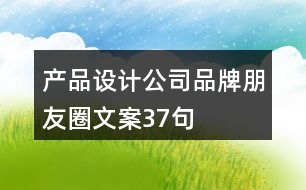 产品设计公司品牌朋友圈文案37句